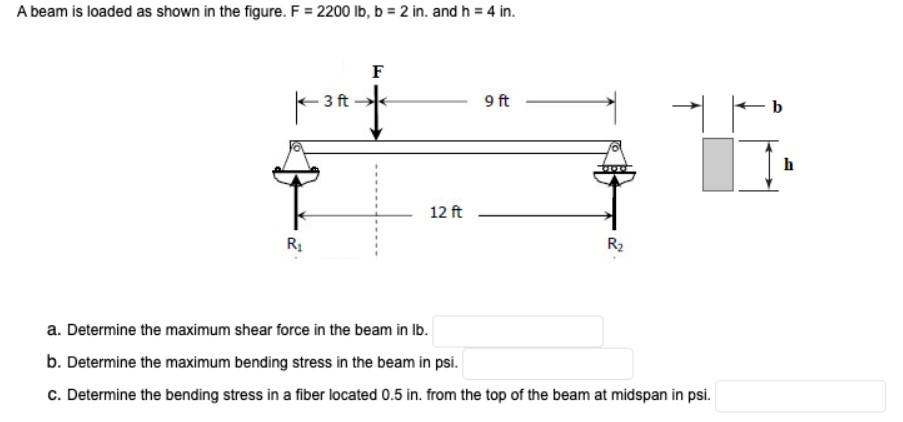 A beam is loaded as shown in the figure. F = 2200 lb, b = 2 in. and h = 4 in.

F

3 ft

9 ft

b

h

12 ft

$R_1$

$R_2$

a. Determine the maximum shear force in the beam in lb.

b. Determine the maximum bending stress in the beam in psi.

c. Determine the bending stress in a fiber located 0.5 in. from the top of the beam at midspan in psi.